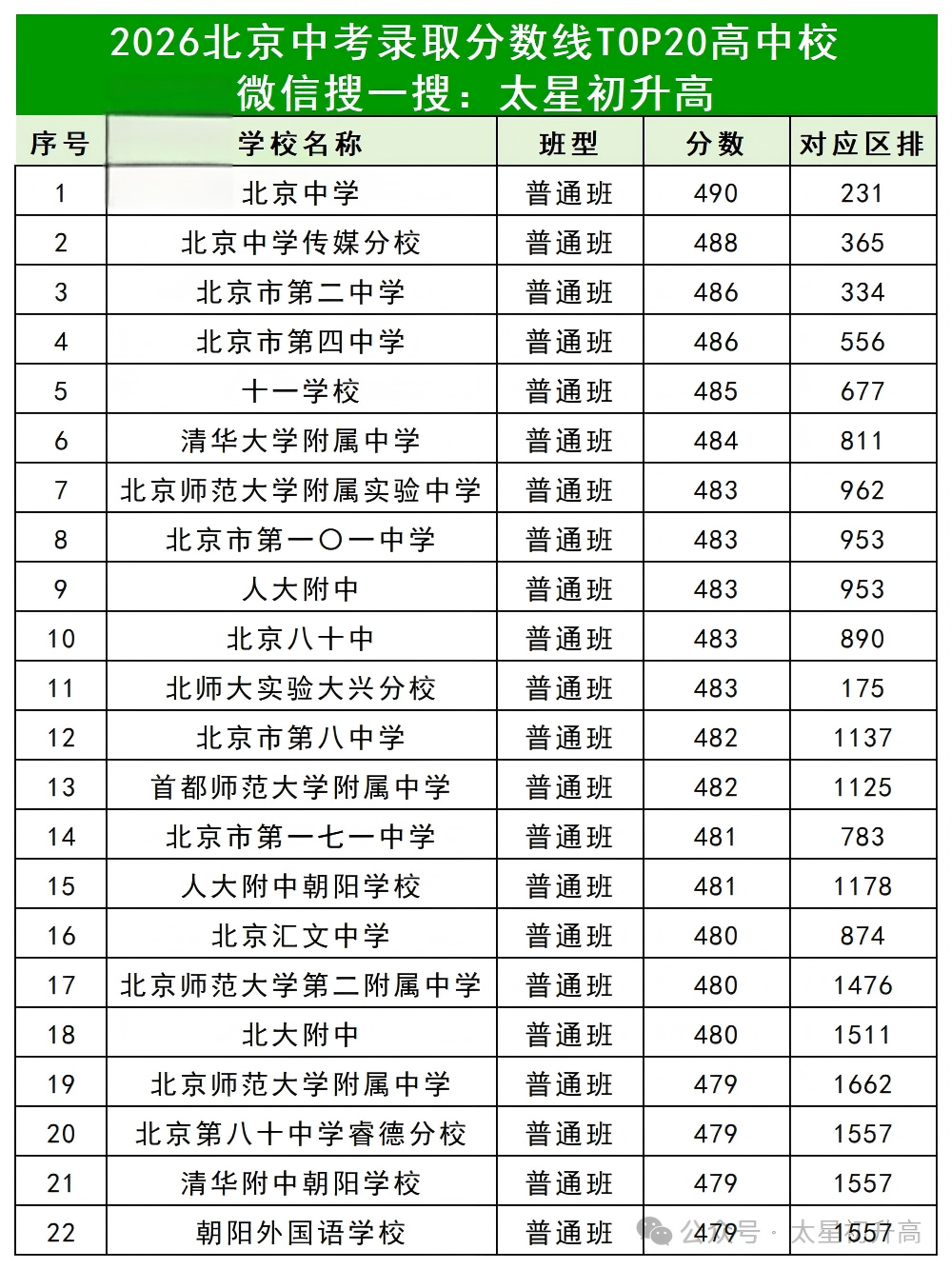 2026北京中考录取分数线TOP20高中校
微信搜一搜：太星初升高

| 序号 | 学校名称 | 班型 | 分数 | 对应区排 |
|---|---|---|---|---|
| 1 | 北京中学 | 普通班 | 490 | 231 |
| 2 | 北京中学传媒分校 | 普通班 | 488 | 365 |
| 3 | 北京市第二中学 | 普通班 | 486 | 334 |
| 4 | 北京市第四中学 | 普通班 | 486 | 556 |
| 5 | 十一学校 | 普通班 | 485 | 677 |
| 6 | 清华大学附属中学 | 普通班 | 484 | 811 |
| 7 | 北京师范大学附属实验中学 | 普通班 | 483 | 962 |
| 8 | 北京市第一〇一中学 | 普通班 | 483 | 953 |
| 9 | 人大附中 | 普通班 | 483 | 953 |
| 10 | 北京八十中 | 普通班 | 483 | 890 |
| 11 | 北师大实验大兴分校 | 普通班 | 483 | 175 |
| 12 | 北京市第八中学 | 普通班 | 482 | 1137 |
| 13 | 首都师范大学附属中学 | 普通班 | 482 | 1125 |
| 14 | 北京市第一七一中学 | 普通班 | 481 | 783 |
| 15 | 人大附中朝阳学校 | 普通班 | 481 | 1178 |
| 16 | 北京汇文中学 | 普通班 | 480 | 874 |
| 17 | 北京师范大学第二附属中学 | 普通班 | 480 | 1476 |
| 18 | 北大附中 | 普通班 | 480 | 1511 |
| 19 | 北京师范大学附属中学 | 普通班 | 479 | 1662 |
| 20 | 北京第八十中学睿德分校 | 普通班 | 479 | 1557 |
| 21 | 清华附中朝阳学校 | 普通班 | 479 | 1557 |
| 22 | 朝阳外国语学校 | 普通班 | 479 | 1557 |

公众号 · 太星初升高